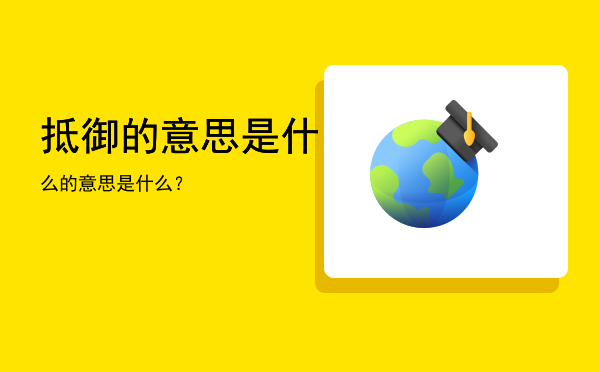 抵御的意思是什

么的意思是什么？